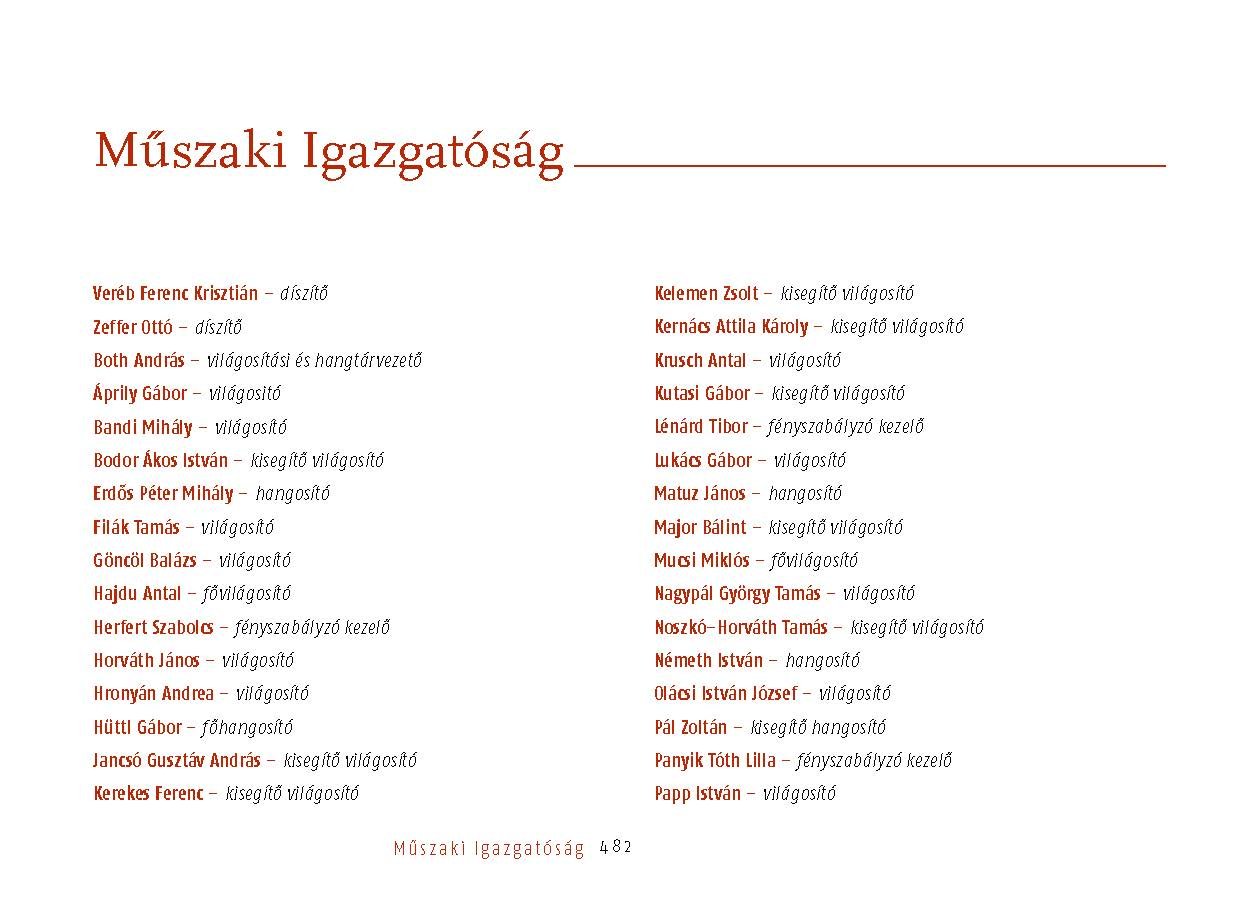 Műszaki Igazgatóság

Veréb Ferenc Krisztián – díszítő
Zeffer Ottó – díszítő
Both András – világosítási és hangtárvezető
Áprily Gábor – világosító
Bandi Mihály – világosító
Bodor Ákos István – kisegítő világosító
Erdős Péter Mihály – hangosító
Filák Tamás – világosító
Göncöl Balázs – világosító
Hajdu Antal – fővilágosító
Herfert Szabolcs – fényszabályzó kezelő
Horváth János – világosító
Hronyán Andrea – világosító
Hüttl Gábor – főhangosító
Jancsó Gusztáv András – kisegítő világosító
Kerekes Ferenc – kisegítő világosító

Kelemen Zsolt – kisegítő világosító
Kernács Attila Károly – kisegítő világosító
Krusch Antal – világosító
Kutasi Gábor – kisegítő világosító
Lénárd Tibor – fényszabályzó kezelő
Lukács Gábor – világosító
Matuz János – hangosító
Major Bálint – kisegítő világosító
Mucsi Miklós – fővilágosító
Nagypál György Tamás – világosító
Noszkó-Horváth Tamás – kisegítő világosító
Németh István – hangosító
Olácsi István József – világosító
Pál Zoltán – kisegítő hangosító
Panyik Tóth Lilla – fényszabályzó kezelő
Papp István – világosító

Műszaki Igazgatóság 482